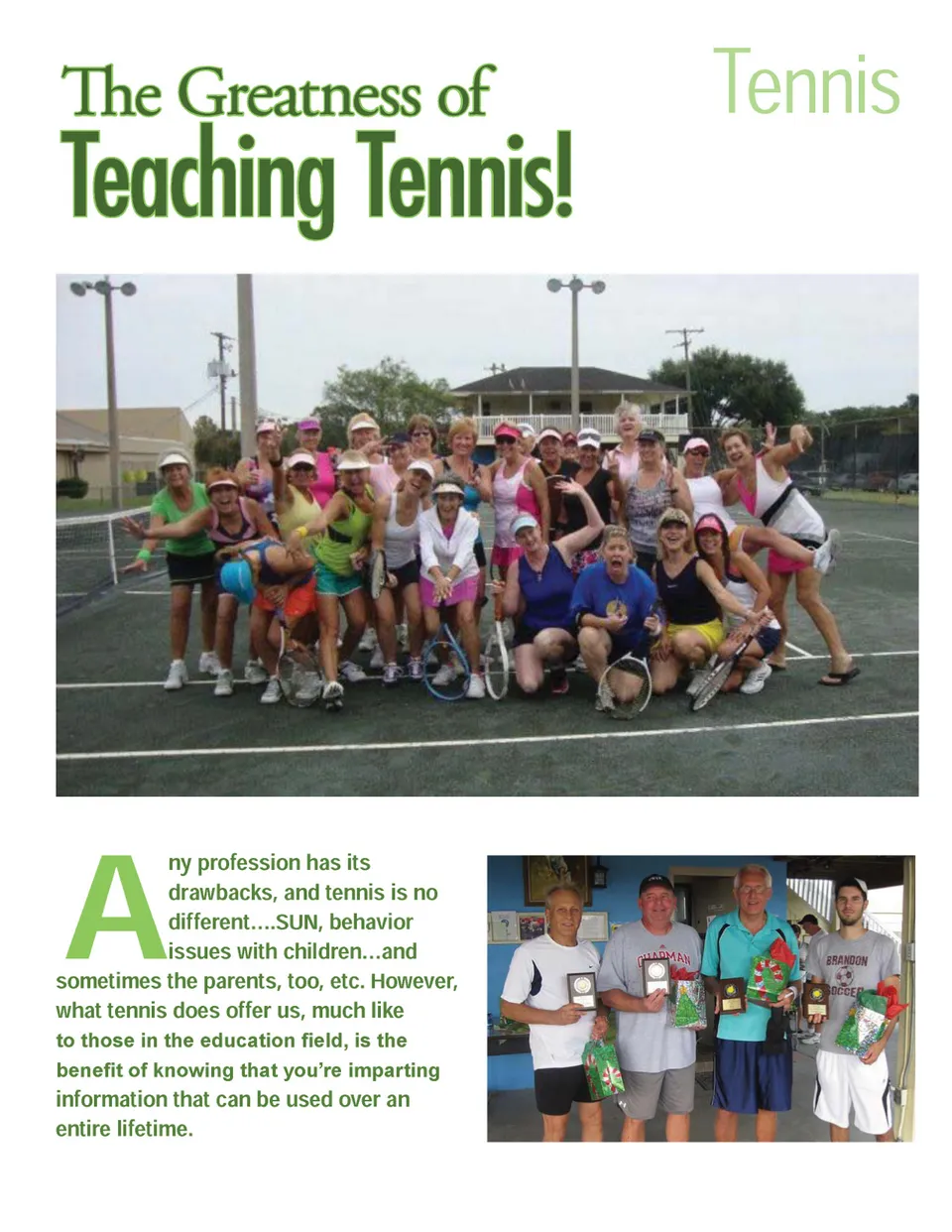 Tennis

The Greatness of
Teaching Tennis!

Any profession has its drawbacks, and tennis is no different....SUN, behavior issues with children...and sometimes the parents, too, etc. However, what tennis does offer us, much like to those in the education field, is the benefit of knowing that you're imparting information that can be used over an entire lifetime.

CHAPMAN

BRANDON SOCCER